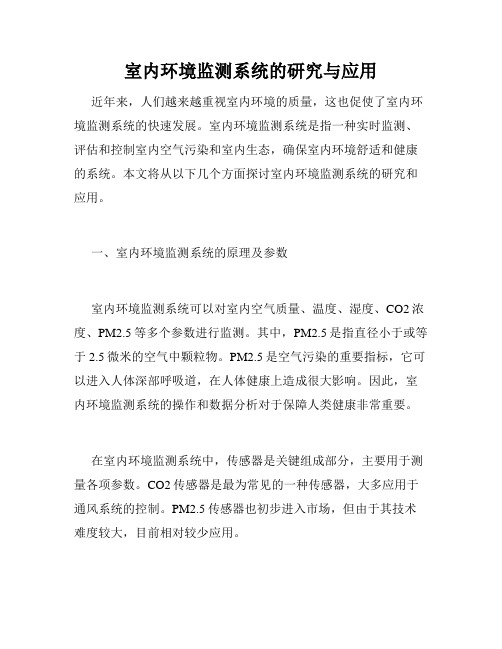 室内环境监测系统的研究与应用

近年来，人们越来越重视室内环境的质量，这也促使了室内环境监测系统的快速发展。室内环境监测系统是指一种实时监测、评估和控制室内空气污染和室内生态，确保室内环境舒适和健康的系统。本文将从以下几个方面探讨室内环境监测系统的研究和应用。

一、室内环境监测系统的原理及参数

室内环境监测系统可以对室内空气质量、温度、湿度、CO2 浓度、PM2.5 等多个参数进行监测。其中，PM2.5 是指直径小于或等于 2.5 微米的空气中颗粒物。PM2.5 是空气污染的重要指标，它可以进入人体深部呼吸道，在人体健康上造成很大影响。因此，室内环境监测系统的操作和数据分析对于保障人类健康非常重要。

在室内环境监测系统中，传感器是关键组成部分，主要用于测量各项参数。CO2 传感器是最为常见的一种传感器，大多应用于通风系统的控制。PM2.5 传感器也初步进入市场，但由于其技术难度较大，目前相对较少应用。